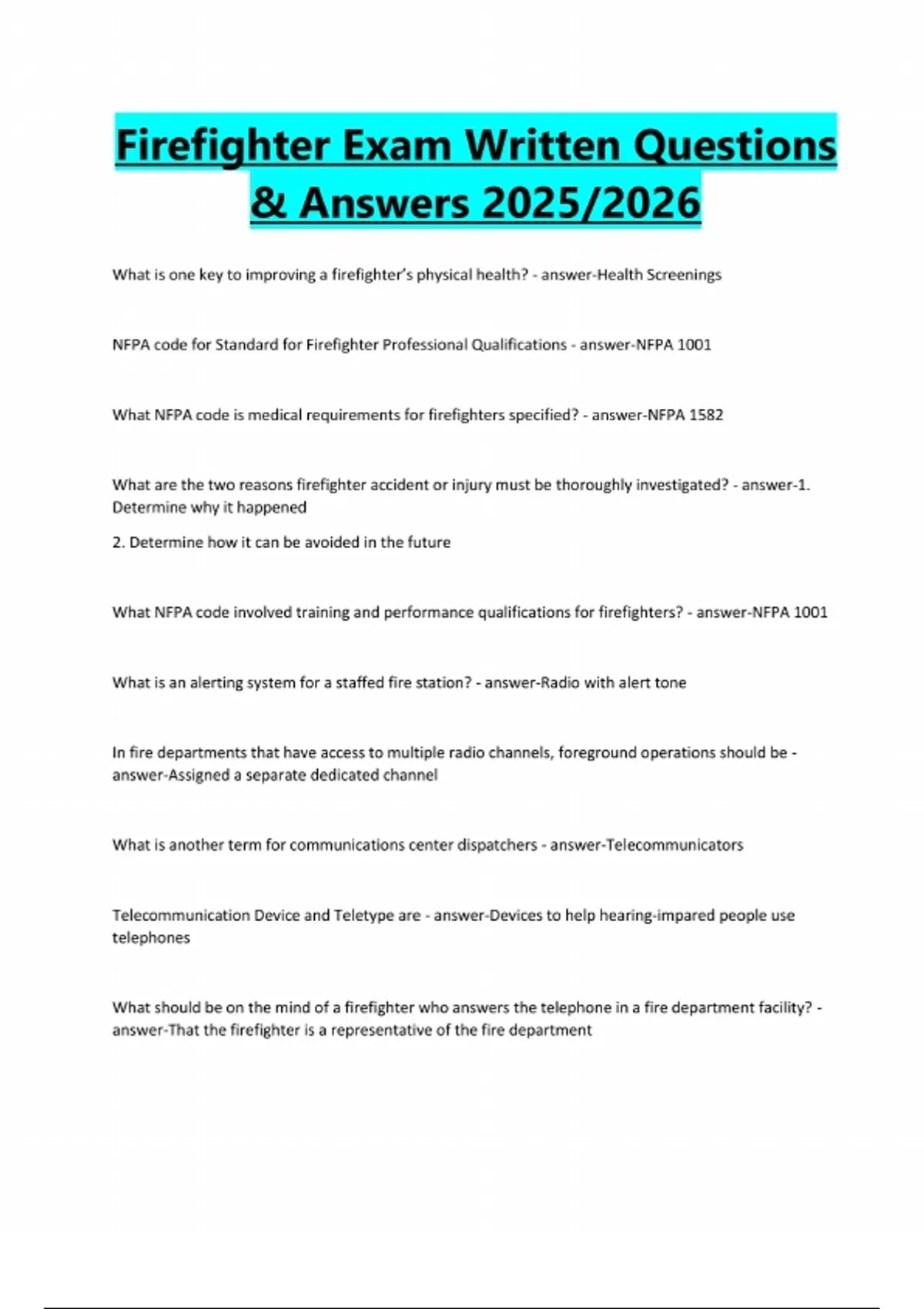 Firefighter Exam Written Questions & Answers 2025/2026

What is one key to improving a firefighter's physical health? - answer-Health Screenings

NFPA code for Standard for Firefighter Professional Qualifications - answer-NFPA 1001

What NFPA code is medical requirements for firefighters specified? - answer-NFPA 1582

What are the two reasons firefighter accident or injury must be thoroughly investigated? - answer-1. Determine why it happened

2. Determine how it can be avoided in the future

What NFPA code involved training and performance qualifications for firefighters? - answer-NFPA 1001

What is an alerting system for a staffed fire station? - answer-Radio with alert tone

In fire departments that have access to multiple radio channels, foreground operations should be - answer-Assigned a separate dedicated channel

What is another term for communications center dispatchers - answer-Telecommunicators

Telecommunication Device and Teletype are - answer-Devices to help hearing-impared people use telephones

What should be on the mind of a firefighter who answers the telephone in a fire department facility? - answer-That the firefighter is a representative of the fire department